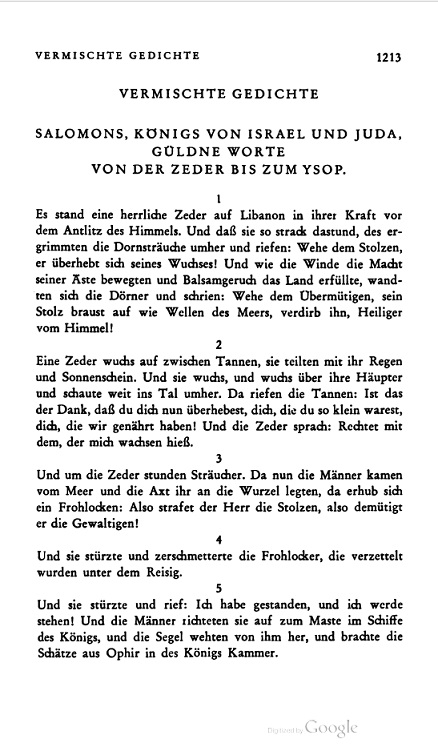 VERMISCHTE GEDICHTE 1213

VERMISCHTE GEDICHTE

SALOMONS, KÖNIGS VON ISRAEL UND JUDA, GÜLDNE WORTE VON DER ZEDER BIS ZUM YSOP.

1

Es stand eine herrliche Zeder auf Libanon in ihrer Kraft vor dem Antlitz des Himmels. Und daß sie so strack dastund, des ergrimmten die Dornsträuche umher und riefen: Wehe dem Stolzen, er überhebt sich seines Wuchses! Und wie die Winde die Macht seiner Äste bewegten und Balsamgeruch das Land erfüllte, wandten sich die Dörner und schrien: Wehe dem Übermütigen, sein Stolz braust auf wie Wellen des Meers, verdirb ihn, Heiliger vom Himmel!

2

Eine Zeder wuchs auf zwischen Tannen, sie teilten mit ihr Regen und Sonnenschein. Und sie wuchs, und wuchs über ihre Häupter und schaute weit ins Tal umher. Da riefen die Tannen: Ist das der Dank, daß du dich nun überhebest, dich, die du so klein warest, dich, die wir genährt haben! Und die Zeder sprach: Rechtet mit dem, der mich wachsen hieß.

3

Und um die Zeder stunden Sträucher. Da nun die Männer kamen vom Meer und die Axt ihr an die Wurzel legten, da erhub sich ein Frohlocken: Also strafet der Herr die Stolzen, also demütigt er die Gewaltigen!

4

Und sie stürzte und zerschmetterte die Frohlocker, die verzettelt wurden unter dem Reisig.

5

Und sie stürzte und rief: Ich habe gestanden, und ich werde stehen! Und die Männer richteten sie auf zum Maste im Schiffe des Königs, und die Segel wehten von ihm her, und brachte die Schätze aus Ophir in des Königs Kammer.

Digitized by Google